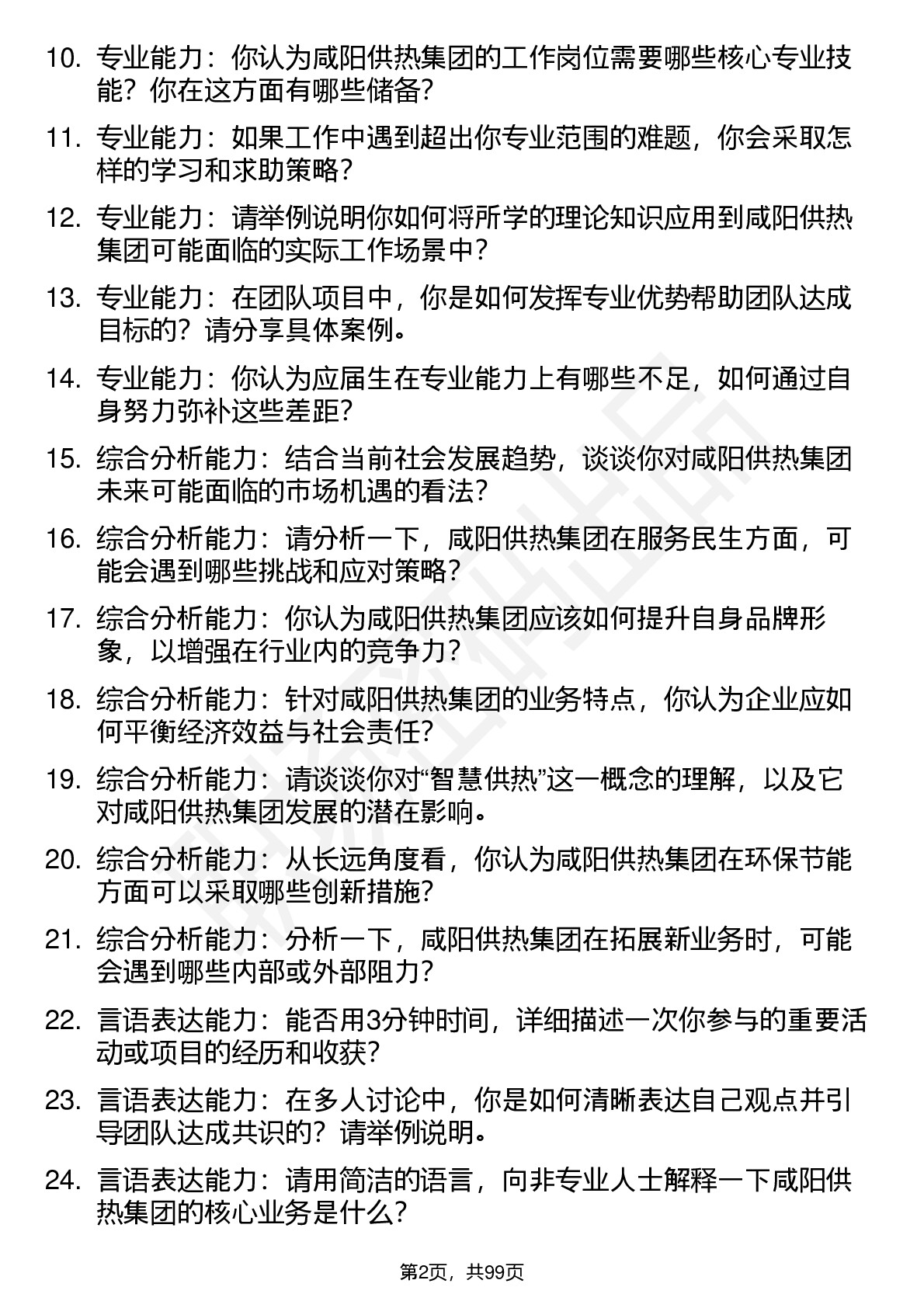 10. 专业能力：你认为咸阳供热集团的工作岗位需要哪些核心专业技能？你在这方面有哪些储备？

11. 专业能力：如果工作中遇到超出你专业范围的难题，你会采取怎样的学习和求助策略？

12. 专业能力：请举例说明你如何将所学的理论知识应用到咸阳供热集团可能面临的实际工作场景中？

13. 专业能力：在团队项目中，你是如何发挥专业优势帮助团队达成目标的？请分享具体案例。

14. 专业能力：你认为应届生在专业能力上有哪些不足，如何通过自身努力弥补这些差距？

15. 综合分析能力：结合当前社会发展趋势，谈谈你对咸阳供热集团未来可能面临的市场机遇的看法？

16. 综合分析能力：请分析一下，咸阳供热集团在服务民生方面，可能会遇到哪些挑战和应对策略？

17. 综合分析能力：你认为咸阳供热集团应该如何提升自身品牌形象，以增强在行业内的竞争力？

18. 综合分析能力：针对咸阳供热集团的业务特点，你认为企业应如何平衡经济效益与社会责任？

19. 综合分析能力：请谈谈你对“智慧供热”这一概念的理解，以及它对咸阳供热集团发展的潜在影响。

20. 综合分析能力：从长远角度看，你认为咸阳供热集团在环保节能方面可以采取哪些创新措施？

21. 综合分析能力：分析一下，咸阳供热集团在拓展新业务时，可能会遇到哪些内部或外部阻力？

22. 言语表达能力：能否用3分钟时间，详细描述一次你参与的重要活动或项目的经历和收获？

23. 言语表达能力：在多人讨论中，你是如何清晰表达自己观点并引导团队达成共识的？请举例说明。

24. 言语表达能力：请用简洁的语言，向非专业人士解释一下咸阳供热集团的核心业务是什么？

第2页，共99页